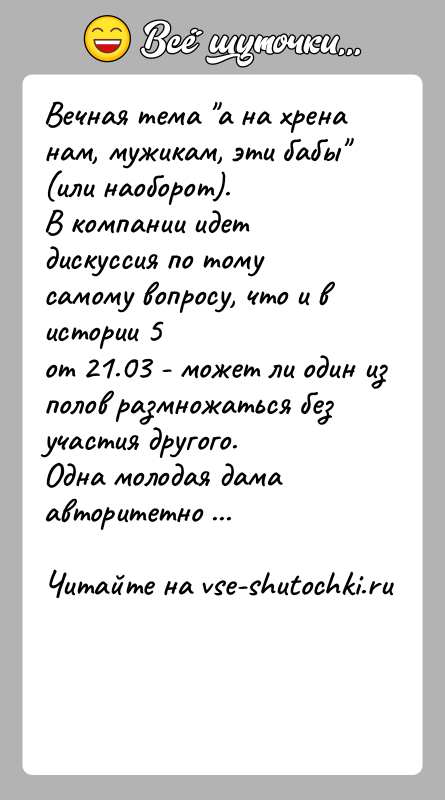 Всё шуточки...

Вечная тема "а на хрена нам, мужикам, эти бабы" (или наоборот).
В компании идет дискуссия по тому самому вопросу, что и в истории 5 от 21.03 - может ли один из полов размножаться без участия другого.
Одна молодая дама авторитетно ...

Читайте на vse-shutochki.ru